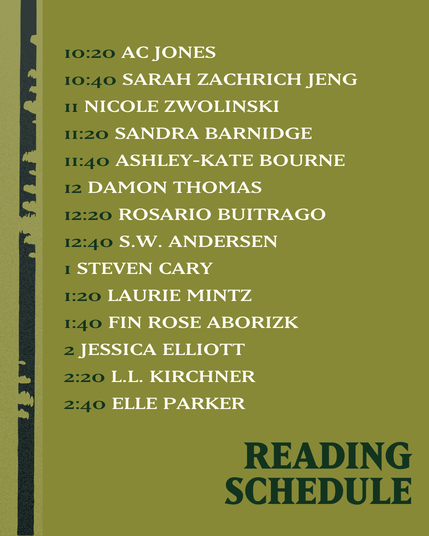 10:20 AC JONES
10:40 SARAH ZACHRICH JENG
11 NICOLE ZWOLINSKI
11:20 SANDRA BARNIDGE
11:40 ASHLEY-KATE BOURNE
12 DAMON THOMAS
12:20 ROSARIO BUITRAGO
12:40 S.W. ANDERSEN
1 STEVEN CARY
1:20 LAURIE MINTZ
1:40 FIN ROSE ABORIZK
2 JESSICA ELLIOTT
2:20 L.L. KIRCHNER
2:40 ELLE PARKER

READING SCHEDULE